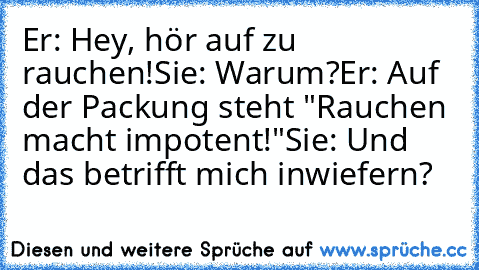 Er: Hey, hör auf zu rauchen!Sie: Warum?Er: Auf der Packung steht "Rauchen macht impotent!"Sie: Und das betrifft mich inwiefern?

Diesen und weitere Sprüche auf www.sprüche.cc